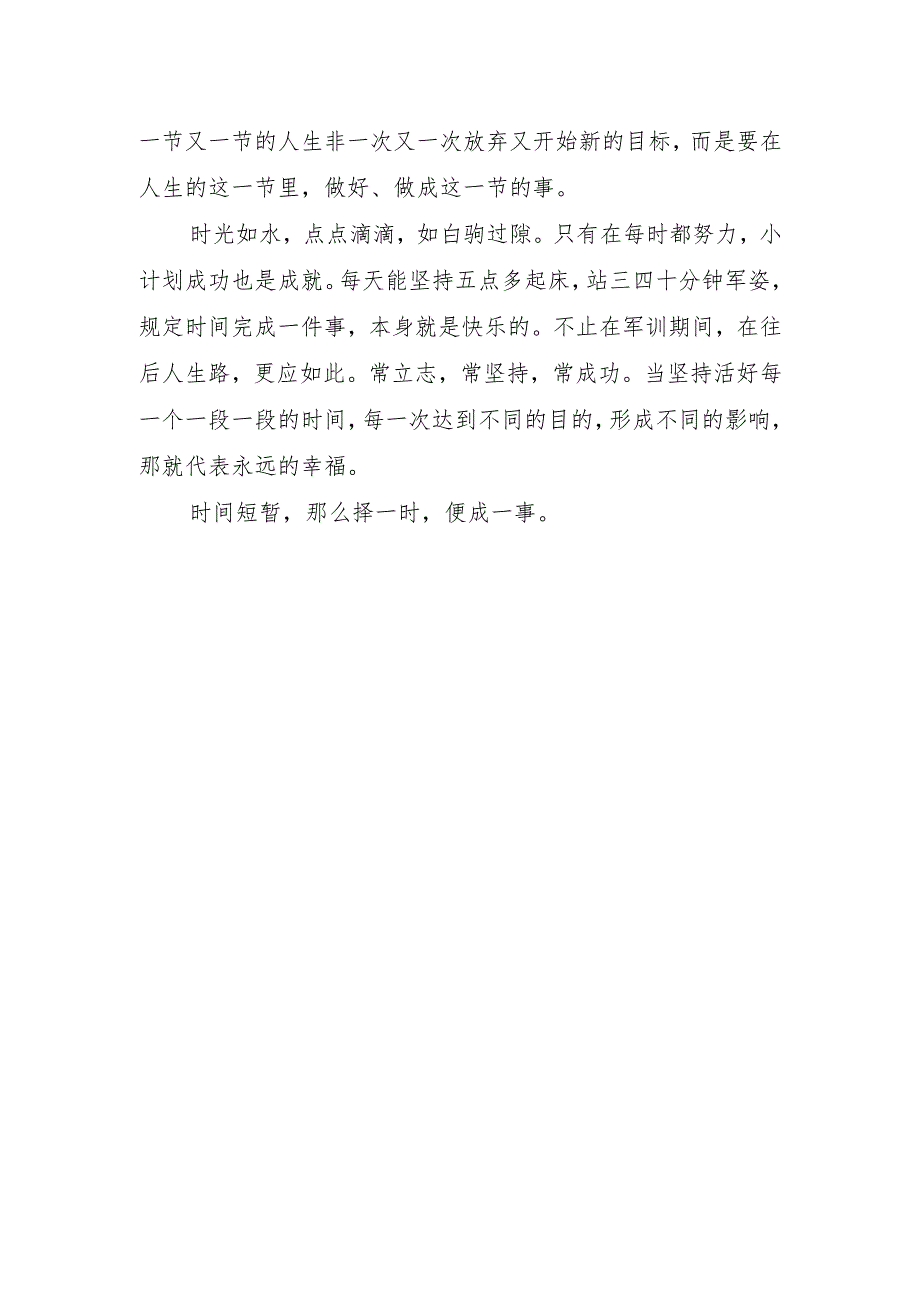 一节又一节的人生非一次又一次放弃又开始新的目标，而是要在人生的这一节里，做好、做成这一节的事。

时光如水，点点滴滴，如白驹过隙。只有在每时都努力，小计划成功也是成就。每天能坚持五点多起床，站三四十分钟军姿，规定时间完成一件事，本身就是快乐的。不止在军训期间，在往后人生路，更应如此。常立志，常坚持，常成功。当坚持活好每一个一段一段的时间，每一次达到不同的目的，形成不同的影响，那就代表永远的幸福。

时间短暂，那么择一时，便成一事。